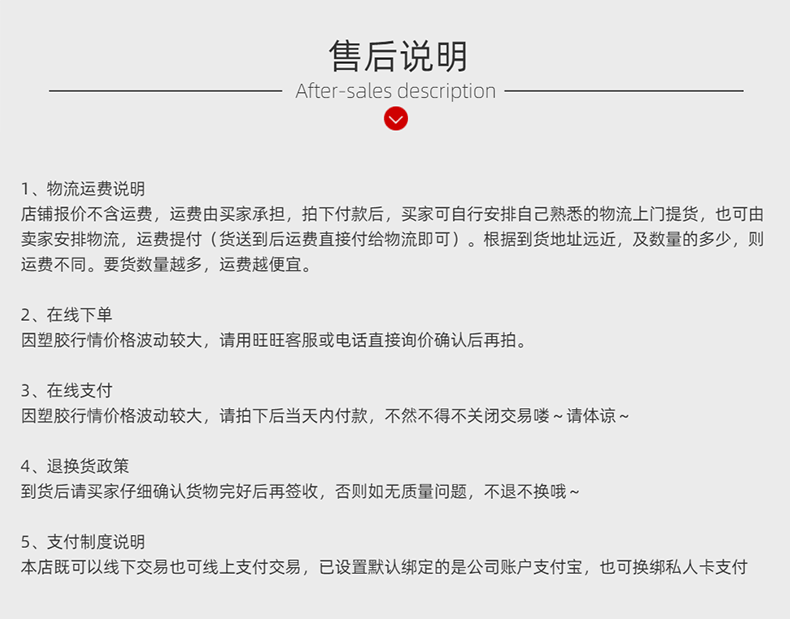 售后说明

After-sales description

1、物流运费说明
店铺报价不含运费，运费由买家承担，拍下付款后，买家可自行安排自己熟悉的物流上门提货，也可由卖家安排物流，运费提付（货送到后运费直接付给物流即可）。根据到货地址远近，及数量的多少，则运费不同。要货数量越多，运费越便宜。

2、在线下单
因塑胶行情价格波动较大，请用旺旺客服或电话直接询价确认后再拍。

3、在线支付
因塑胶行情价格波动较大，请拍下后当天内付款，不然不得不关闭交易喽~请体谅~

4、退换货政策
到货后请买家仔细确认货物完好后再签收，否则如无质量问题，不退不换哦~

5、支付制度说明
本店既可以线下交易也可线上支付交易，已设置默认绑定的是公司账户支付宝，也可换绑私人卡支付